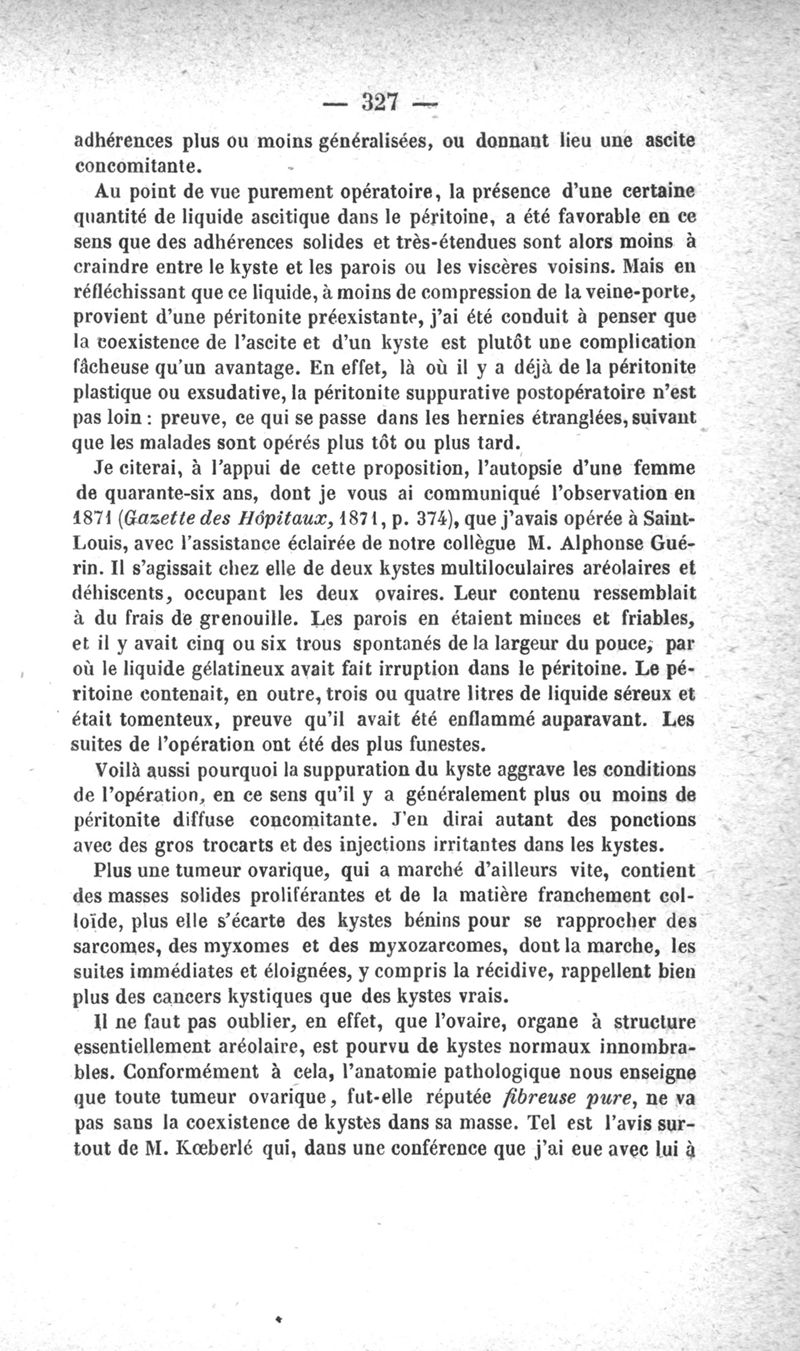 — 327 —

adhérences plus ou moins généralisées, ou donnant lieu une ascite concomitante.

Au point de vue purement opératoire, la présence d'une certaine quantité de liquide ascitique dans le péritoine, a été favorable en ce sens que des adhérences solides et très-étendues sont alors moins à craindre entre le kyste et les parois ou les viscères voisins. Mais en réfléchissant que ce liquide, à moins de compression de la veine-porte, provient d'une péritonite préexistante, j'ai été conduit à penser que la coexistence de l'ascite et d'un kyste est plutôt une complication fâcheuse qu'un avantage. En effet, là où il y a déjà de la péritonite plastique ou exsudative, la péritonite suppurative postopératoire n'est pas loin : preuve, ce qui se passe dans les hernies étranglées, suivant que les malades sont opérés plus tôt ou plus tard.

Je citerai, à l'appui de cette proposition, l'autopsie d'une femme de quarante-six ans, dont je vous ai communiqué l'observation en 1871 (Gazette des Hôpitaux, 1871, p. 374), que j'avais opérée à Saint-Louis, avec l'assistance éclairée de notre collègue M. Alphonse Guérin. Il s'agissait chez elle de deux kystes multiloculaires aréolaires et déhiscents, occupant les deux ovaires. Leur contenu ressemblait à du frais de grenouille. Les parois en étaient minces et friables, et il y avait cinq ou six trous spontanés de la largeur du pouce, par où le liquide gélatineux avait fait irruption dans le péritoine. Le péritoine contenait, en outre, trois ou quatre litres de liquide séreux et était tomenteux, preuve qu'il avait été enflammé auparavant. Les suites de l'opération ont été des plus funestes.

Voilà aussi pourquoi la suppuration du kyste aggrave les conditions de l'opération, en ce sens qu'il y a généralement plus ou moins de péritonite diffuse concomitante. J'en dirai autant des ponctions avec des gros trocarts et des injections irritantes dans les kystes.

Plus une tumeur ovarique, qui a marché d'ailleurs vite, contient des masses solides proliférantes et de la matière franchement colloïde, plus elle s'écarte des kystes bénins pour se rapprocher des sarcomes, des myxomes et des myxozarcomes, dont la marche, les suites immédiates et éloignées, y compris la récidive, rappellent bien plus des cancers kystiques que des kystes vrais.

Il ne faut pas oublier, en effet, que l'ovaire, organe à structure essentiellement aréolaire, est pourvu de kystes normaux innombrables. Conformément à cela, l'anatomie pathologique nous enseigne que toute tumeur ovarique, fut-elle réputée fibreuse pure, ne va pas sans la coexistence de kystes dans sa masse. Tel est l'avis surtout de M. Kœberlé qui, dans une conférence que j'ai eue avec lui à